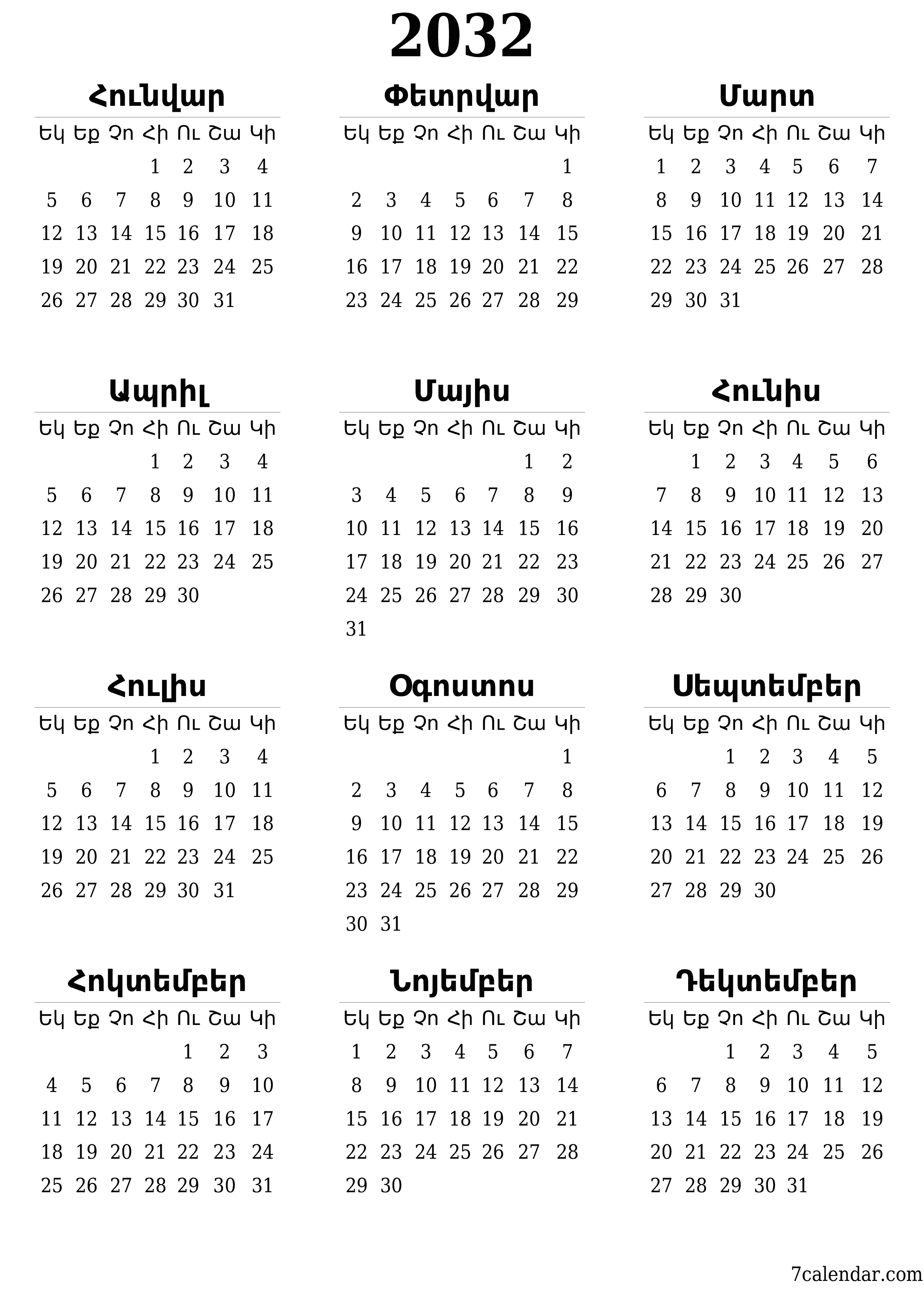 2032

Հունվար

| Եկ | Եք | Չո | Հի | Ու | Շա | Կի |
|---|---|---|---|---|---|---|
| | | | 1 | 2 | 3 | 4 |
| 5 | 6 | 7 | 8 | 9 | 10 | 11 |
| 12 | 13 | 14 | 15 | 16 | 17 | 18 |
| 19 | 20 | 21 | 22 | 23 | 24 | 25 |
| 26 | 27 | 28 | 29 | 30 | 31 | |

Փետրվար

| Եկ | Եք | Չո | Հի | Ու | Շա | Կի |
|---|---|---|---|---|---|---|
| | | | | | | 1 |
| 2 | 3 | 4 | 5 | 6 | 7 | 8 |
| 9 | 10 | 11 | 12 | 13 | 14 | 15 |
| 16 | 17 | 18 | 19 | 20 | 21 | 22 |
| 23 | 24 | 25 | 26 | 27 | 28 | 29 |

Մարտ

| Եկ | Եք | Չո | Հի | Ու | Շա | Կի |
|---|---|---|---|---|---|---|
| 1 | 2 | 3 | 4 | 5 | 6 | 7 |
| 8 | 9 | 10 | 11 | 12 | 13 | 14 |
| 15 | 16 | 17 | 18 | 19 | 20 | 21 |
| 22 | 23 | 24 | 25 | 26 | 27 | 28 |
| 29 | 30 | 31 | | | | |

Ապրիլ

| Եկ | Եք | Չո | Հի | Ու | Շա | Կի |
|---|---|---|---|---|---|---|
| | | | 1 | 2 | 3 | 4 |
| 5 | 6 | 7 | 8 | 9 | 10 | 11 |
| 12 | 13 | 14 | 15 | 16 | 17 | 18 |
| 19 | 20 | 21 | 22 | 23 | 24 | 25 |
| 26 | 27 | 28 | 29 | 30 | | |

Մայիս

| Եկ | Եք | Չո | Հի | Ու | Շա | Կի |
|---|---|---|---|---|---|---|
| | | | | | 1 | 2 |
| 3 | 4 | 5 | 6 | 7 | 8 | 9 |
| 10 | 11 | 12 | 13 | 14 | 15 | 16 |
| 17 | 18 | 19 | 20 | 21 | 22 | 23 |
| 24 | 25 | 26 | 27 | 28 | 29 | 30 |
| 31 | | | | | | |

Հունիս

| Եկ | Եք | Չո | Հի | Ու | Շա | Կի |
|---|---|---|---|---|---|---|
| | 1 | 2 | 3 | 4 | 5 | 6 |
| 7 | 8 | 9 | 10 | 11 | 12 | 13 |
| 14 | 15 | 16 | 17 | 18 | 19 | 20 |
| 21 | 22 | 23 | 24 | 25 | 26 | 27 |
| 28 | 29 | 30 | | | | |

Հուլիս

| Եկ | Եք | Չո | Հի | Ու | Շա | Կի |
|---|---|---|---|---|---|---|
| | | | 1 | 2 | 3 | 4 |
| 5 | 6 | 7 | 8 | 9 | 10 | 11 |
| 12 | 13 | 14 | 15 | 16 | 17 | 18 |
| 19 | 20 | 21 | 22 | 23 | 24 | 25 |
| 26 | 27 | 28 | 29 | 30 | 31 | |

Օգոստոս

| Եկ | Եք | Չո | Հի | Ու | Շա | Կի |
|---|---|---|---|---|---|---|
| | | | | | | 1 |
| 2 | 3 | 4 | 5 | 6 | 7 | 8 |
| 9 | 10 | 11 | 12 | 13 | 14 | 15 |
| 16 | 17 | 18 | 19 | 20 | 21 | 22 |
| 23 | 24 | 25 | 26 | 27 | 28 | 29 |
| 30 | 31 | | | | | |

Սեպտեմբեր

| Եկ | Եք | Չո | Հի | Ու | Շա | Կի |
|---|---|---|---|---|---|---|
| | | 1 | 2 | 3 | 4 | 5 |
| 6 | 7 | 8 | 9 | 10 | 11 | 12 |
| 13 | 14 | 15 | 16 | 17 | 18 | 19 |
| 20 | 21 | 22 | 23 | 24 | 25 | 26 |
| 27 | 28 | 29 | 30 | | | |

Հոկտեմբեր

| Եկ | Եք | Չո | Հի | Ու | Շա | Կի |
|---|---|---|---|---|---|---|
| | | | | 1 | 2 | 3 |
| 4 | 5 | 6 | 7 | 8 | 9 | 10 |
| 11 | 12 | 13 | 14 | 15 | 16 | 17 |
| 18 | 19 | 20 | 21 | 22 | 23 | 24 |
| 25 | 26 | 27 | 28 | 29 | 30 | 31 |

Նոյեմբեր

| Եկ | Եք | Չո | Հի | Ու | Շա | Կի |
|---|---|---|---|---|---|---|
| 1 | 2 | 3 | 4 | 5 | 6 | 7 |
| 8 | 9 | 10 | 11 | 12 | 13 | 14 |
| 15 | 16 | 17 | 18 | 19 | 20 | 21 |
| 22 | 23 | 24 | 25 | 26 | 27 | 28 |
| 29 | 30 | | | | | |

Դեկտեմբեր

| Եկ | Եք | Չո | Հի | Ու | Շա | Կի |
|---|---|---|---|---|---|---|
| | | 1 | 2 | 3 | 4 | 5 |
| 6 | 7 | 8 | 9 | 10 | 11 | 12 |
| 13 | 14 | 15 | 16 | 17 | 18 | 19 |
| 20 | 21 | 22 | 23 | 24 | 25 | 26 |
| 27 | 28 | 29 | 30 | 31 | | |

7calendar.com